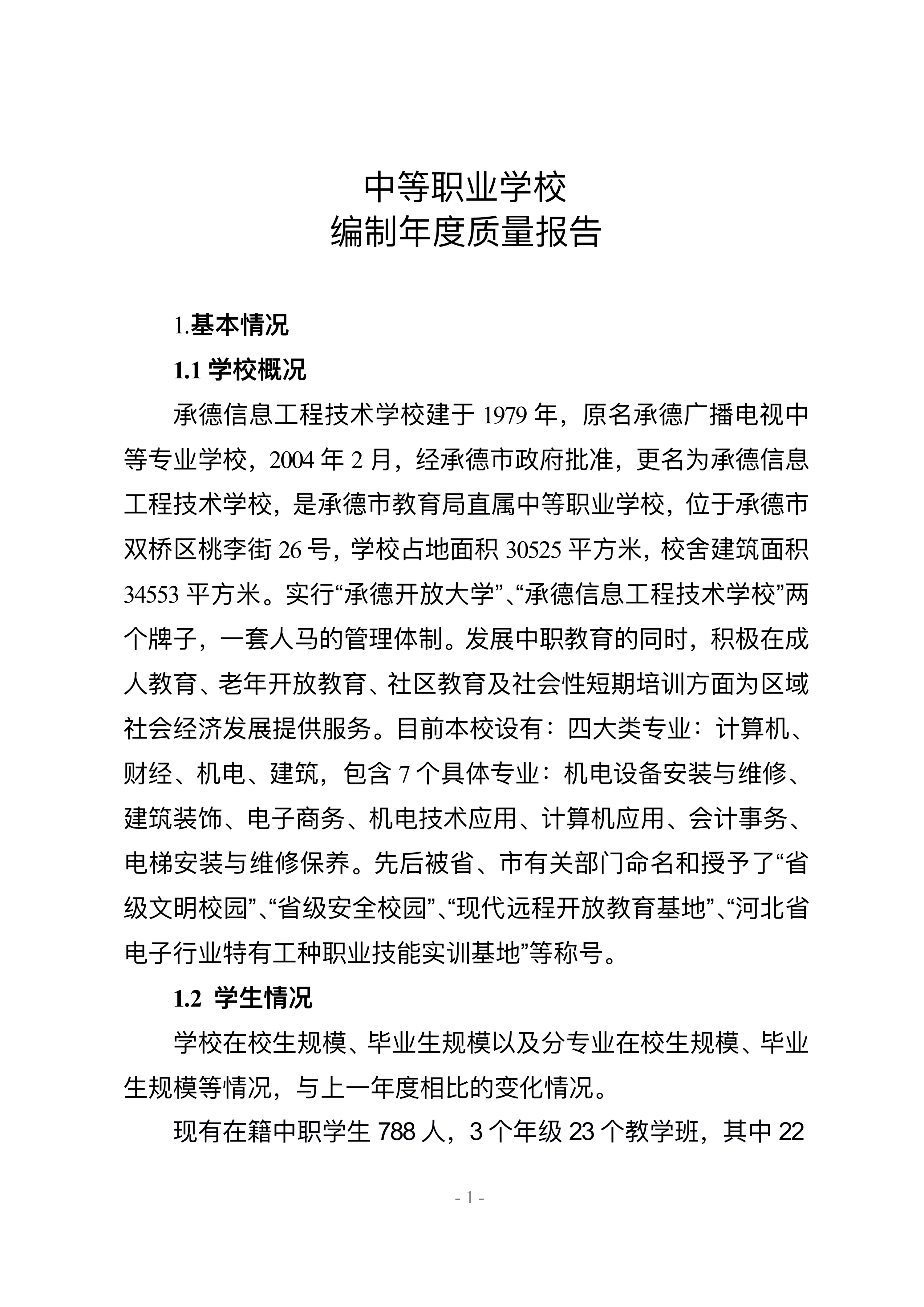 中等职业学校
编制年度质量报告

1.基本情况

1.1 学校概况

承德信息工程技术学校建于 1979 年，原名承德广播电视中等专业学校，2004 年 2 月，经承德市政府批准，更名为承德信息工程技术学校，是承德市教育局直属中等职业学校，位于承德市双桥区桃李街 26 号，学校占地面积 30525 平方米，校舍建筑面积 34553 平方米。实行“承德开放大学”、“承德信息工程技术学校”两个牌子，一套人马的管理体制。发展中职教育的同时，积极在成人教育、老年开放教育、社区教育及社会性短期培训方面为区域社会经济发展提供服务。目前本校设有：四大类专业：计算机、财经、机电、建筑，包含 7 个具体专业：机电设备安装与维修、建筑装饰、电子商务、机电技术应用、计算机应用、会计事务、电梯安装与维修保养。先后被省、市有关部门命名和授予了“省级文明校园”、“省级安全校园”、“现代远程开放教育基地”、“河北省电子行业特有工种职业技能实训基地”等称号。

1.2 学生情况

学校在校生规模、毕业生规模以及分专业在校生规模、毕业生规模等情况，与上一年度相比的变化情况。

现有在籍中职学生 788 人，3 个年级 23 个教学班，其中 22

- 1 -